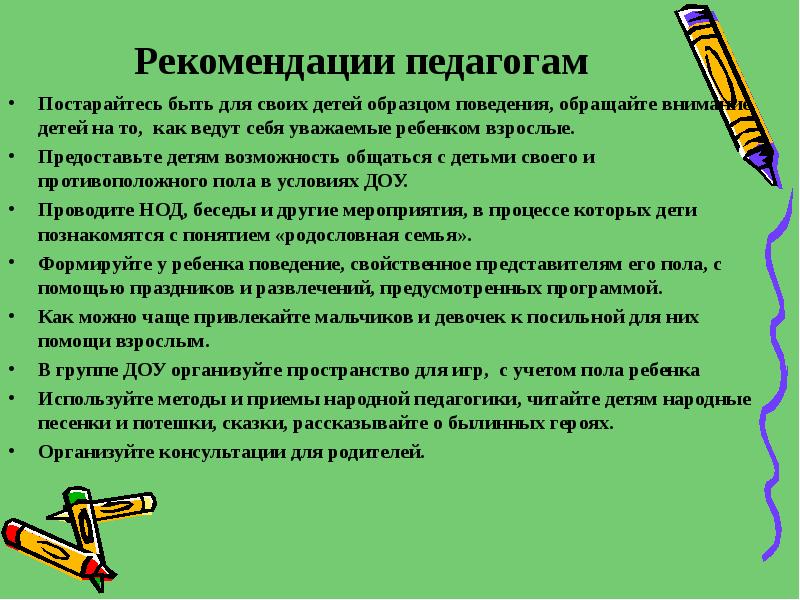 Рекомендации педагогам

• Постарайтесь быть для своих детей образцом поведения, обращайте внимание детей на то, как ведут себя уважаемые ребенком взрослые.
• Предоставьте детям возможность общаться с детьми своего и противоположного пола в условиях ДОУ.
• Проводите НОД, беседы и другие мероприятия, в процессе которых дети познакомятся с понятием «родословная семья».
• Формируйте у ребенка поведение, свойственное представителям его пола, с помощью праздников и развлечений, предусмотренных программой.
• Как можно чаще привлекайте мальчиков и девочек к посильной для них помощи взрослым.
• В группе ДОУ организуйте пространство для игр, с учетом пола ребенка
• Используйте методы и приемы народной педагогики, читайте детям народные песенки и потешки, сказки, рассказывайте о былинных героях.
• Организуйте консультации для родителей.